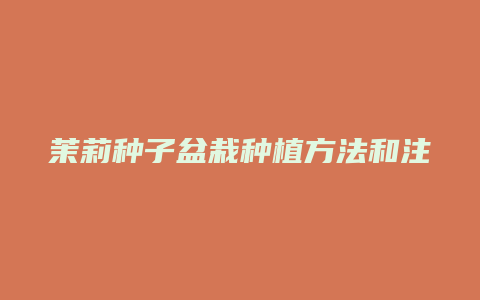 茉莉种子盆栽种植方法和注